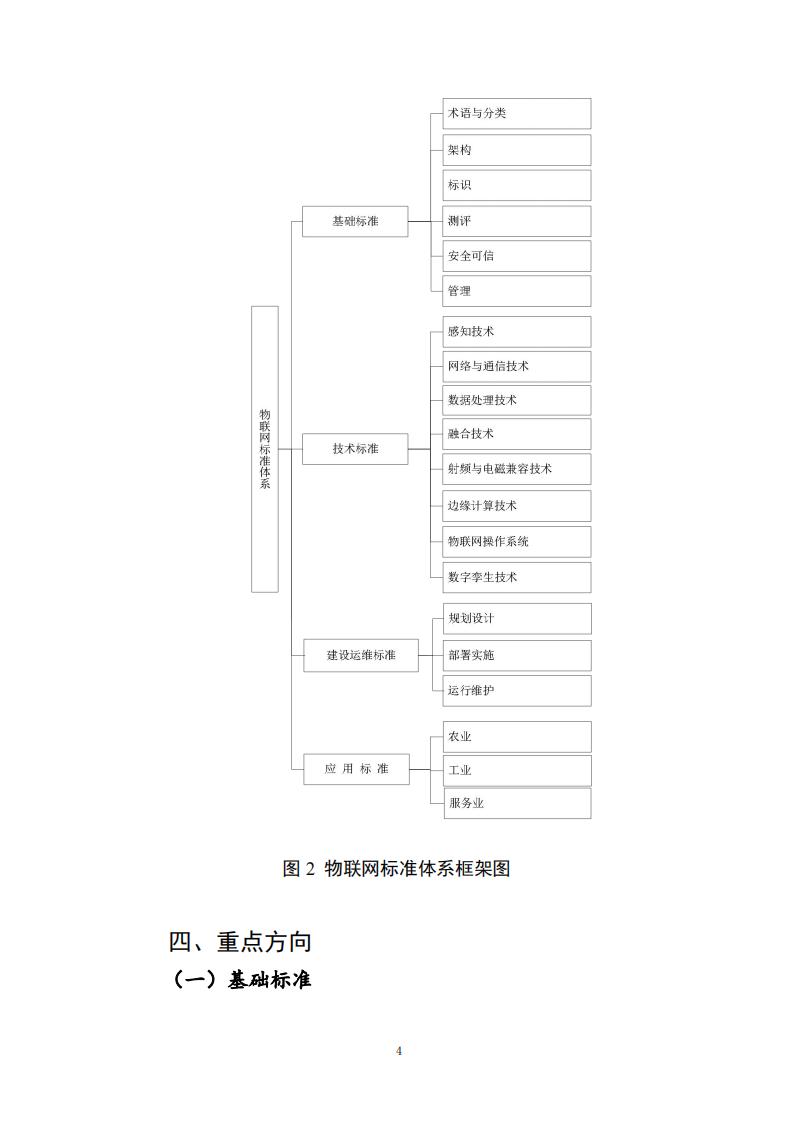 物联网标准体系

基础标准

术语与分类

架构

标识

测评

安全可信

管理

技术标准

感知技术

网络与通信技术

数据处理技术

融合技术

射频与电磁兼容技术

边缘计算技术

物联网操作系统

数字孪生技术

建设运维标准

规划设计

部署实施

运行维护

应用标准

农业

工业

服务业

图2 物联网标准体系框架图

四、重点方向

（一）基础标准

4